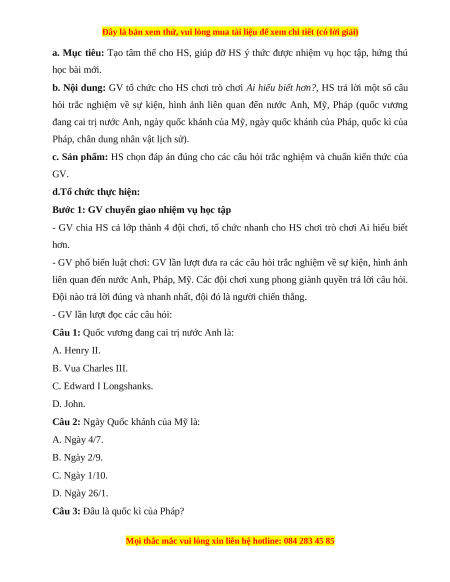 Đây là bản xem thử, vui lòng mua tài liệu để xem chi tiết (có lời giải)

a. Mục tiêu: Tạo tâm thế cho HS, giúp đỡ HS ý thức được nhiệm vụ học tập, hứng thú học bài mới.

b. Nội dung: GV tổ chức cho HS chơi trò chơi Ai hiểu biết hơn?, HS trả lời một số câu hỏi trắc nghiệm về sự kiện, hình ảnh liên quan đến nước Anh, Mỹ, Pháp (quốc vương đang cai trị nước Anh, ngày quốc khánh của Mỹ, ngày quốc khánh của Pháp, quốc kì của Pháp, chân dung nhân vật lịch sử).

c. Sản phẩm: HS chọn đáp án đúng cho các câu hỏi trắc nghiệm và chuẩn kiến thức của GV.

d.Tổ chức thực hiện:

Bước 1: GV chuyển giao nhiệm vụ học tập

- GV chia HS cả lớp thành 4 đội chơi, tổ chức nhanh cho HS chơi trò chơi Ai hiểu biết hơn.

- GV phổ biến luật chơi: GV lần lượt đưa ra các câu hỏi trắc nghiệm về sự kiện, hình ảnh liên quan đến nước Anh, Pháp, Mỹ. Các đội chơi xung phong giành quyền trả lời câu hỏi. Đội nào trả lời đúng và nhanh nhất, đội đó là người chiến thắng.

- GV lần lượt đọc các câu hỏi:

Câu 1: Quốc vương đang cai trị nước Anh là:

A. Henry II.

B. Vua Charles III.

C. Edward I Longshanks.

D. John.

Câu 2: Ngày Quốc khánh của Mỹ là:

A. Ngày 4/7.

B. Ngày 2/9.

C. Ngày 1/10.

D. Ngày 26/1.

Câu 3: Đâu là quốc kì của Pháp?

Mọi thắc mắc vui lòng xin liên hệ hotline: 084 283 45 85